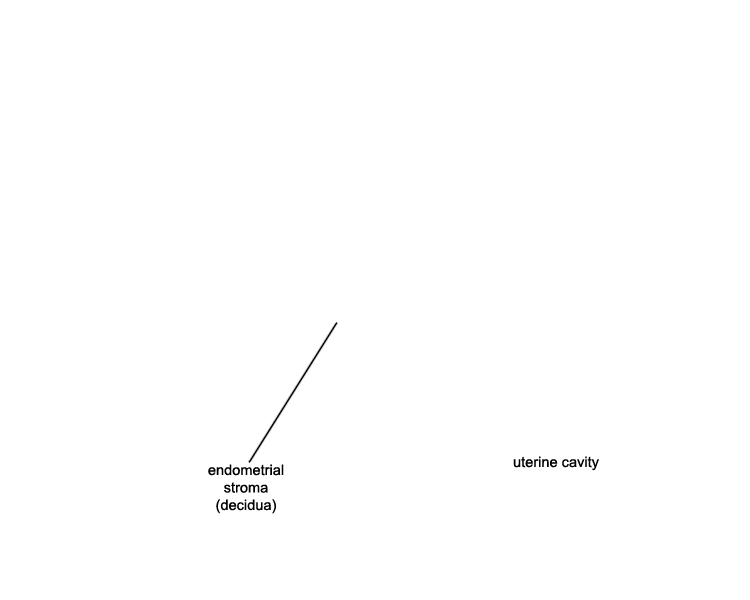 endometrial stroma (decidua)

uterine cavity